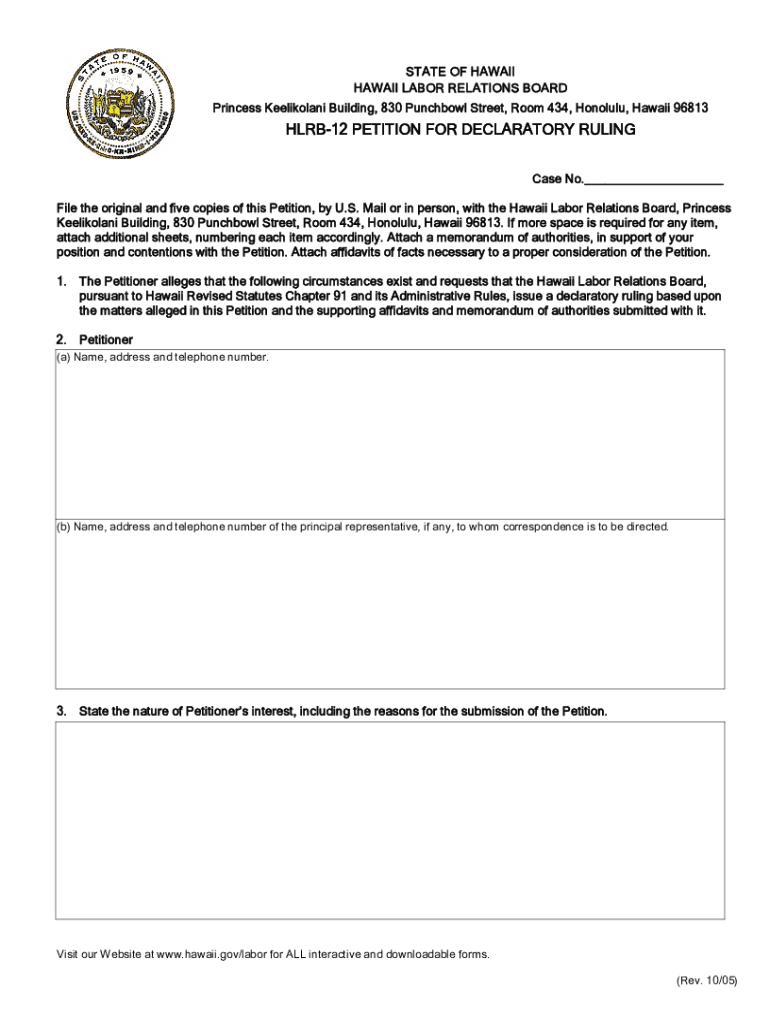 STATE OF HAWAII
1959
UA MAU KE EA O KA AINA I KA PONO

STATE OF HAWAII
HAWAII LABOR RELATIONS BOARD
Princess Keelikolani Building, 830 Punchbowl Street, Room 434, Honolulu, Hawaii 96813

HLRB-12 PETITION FOR DECLARATORY RULING

Case No.____________________

File the original and five copies of this Petition, by U.S. Mail or in person, with the Hawaii Labor Relations Board, Princess Keelikolani Building, 830 Punchbowl Street, Room 434, Honolulu, Hawaii 96813. If more space is required for any item, attach additional sheets, numbering each item accordingly. Attach a memorandum of authorities, in support of your position and contentions with the Petition. Attach affidavits of facts necessary to a proper consideration of the Petition.

1. The Petitioner alleges that the following circumstances exist and requests that the Hawaii Labor Relations Board, pursuant to Hawaii Revised Statutes Chapter 91 and its Administrative Rules, issue a declaratory ruling based upon the matters alleged in this Petition and the supporting affidavits and memorandum of authorities submitted with it.

2. Petitioner
(a) Name, address and telephone number.

(b) Name, address and telephone number of the principal representative, if any, to whom correspondence is to be directed.

3. State the nature of Petitioner's interest, including the reasons for the submission of the Petition.

Visit our Website at www.hawaii.gov/labor for ALL interactive and downloadable forms.

(Rev. 10/05)